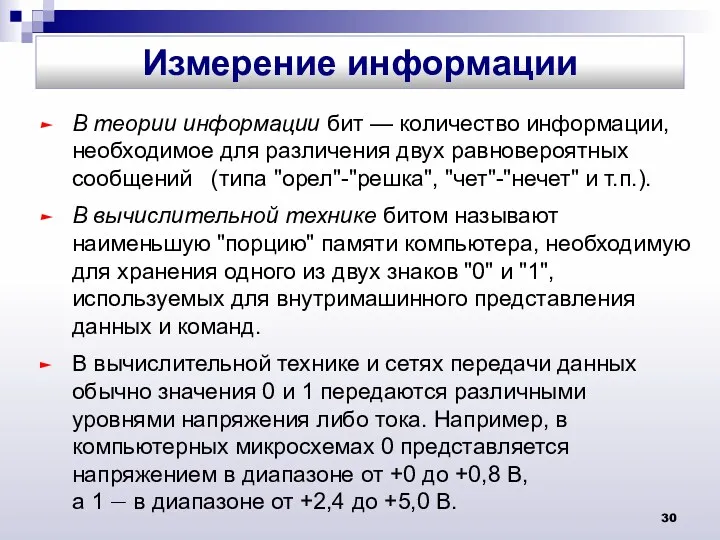 Измерение информации

В теории информации бит — количество информации, необходимое для различения двух равновероятных сообщений (типа "орел"-"решка", "чет"-"нечет" и т.п.).

В вычислительной технике битом называют наименьшую "порцию" памяти компьютера, необходимую для хранения одного из двух знаков "0" и "1", используемых для внутримашинного представления данных и команд.

В вычислительной технике и сетях передачи данных обычно значения 0 и 1 передаются различными уровнями напряжения либо тока. Например, в компьютерных микросхемах 0 представляется напряжением в диапазоне от +0 до +0,8 В, а 1 – в диапазоне от +2,4 до +5,0 В.

30